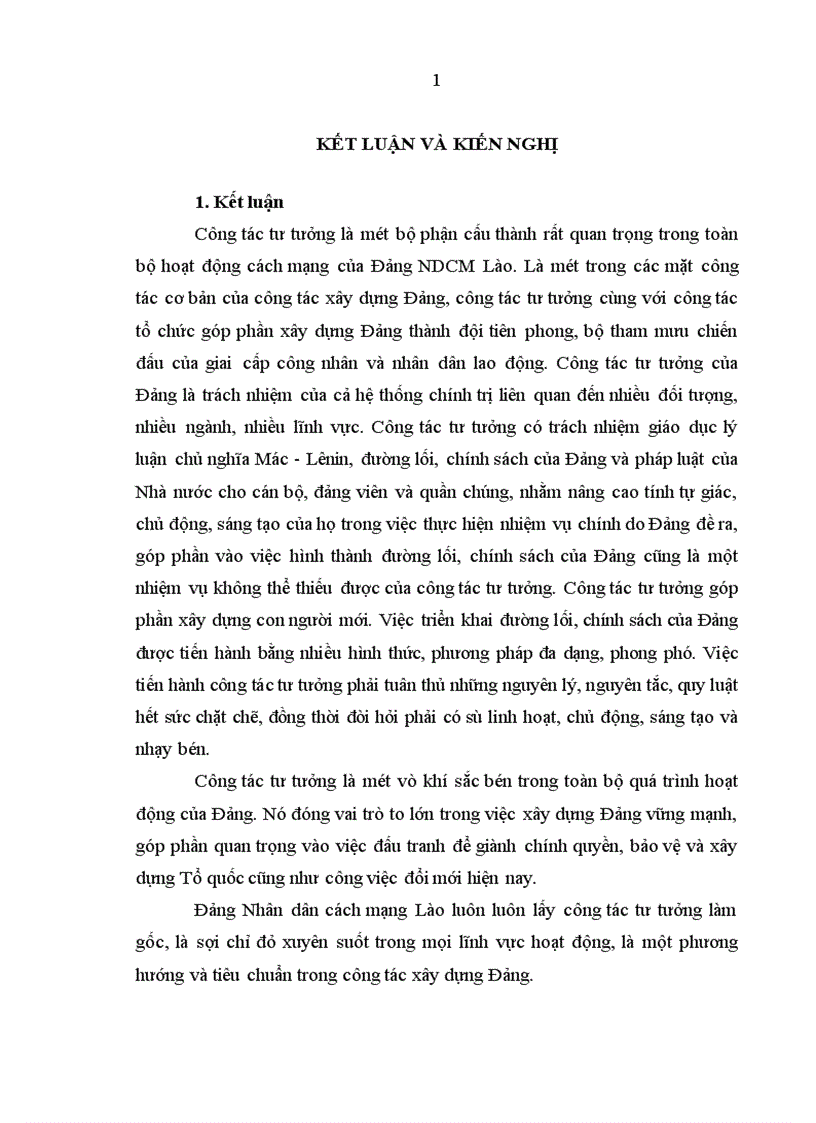 1

KẾT LUẬN VÀ KIẾN NGHỊ

1. Kết luận

Công tác tư tưởng là mét bộ phận cấu thành rất quan trọng trong toàn bộ hoạt động cách mạng của Đảng NDCM Lào. Là mét trong các mặt công tác cơ bản của công tác xây dựng Đảng, công tác tư tưởng cùng với công tác tổ chức góp phần xây dựng Đảng thành đội tiên phong, bộ tham mưu chiến đấu của giai cấp công nhân và nhân dân lao động. Công tác tư tưởng của Đảng là trách nhiệm của cả hệ thống chính trị liên quan đến nhiều đối tượng, nhiều ngành, nhiều lĩnh vực. Công tác tư tưởng có trách nhiệm giáo dục lý luận chủ nghĩa Mác - Lênin, đường lối, chính sách của Đảng và pháp luật của Nhà nước cho cán bộ, đảng viên và quần chúng, nhằm nâng cao tính tự giác, chủ động, sáng tạo của họ trong việc thực hiện nhiệm vụ chính do Đảng đề ra, góp phần vào việc hình thành đường lối, chính sách của Đảng cũng là một nhiệm vụ không thể thiếu được của công tác tư tưởng. Công tác tư tưởng góp phần xây dựng con người mới. Việc triển khai đường lối, chính sách của Đảng được tiến hành bằng nhiều hình thức, phương pháp đa dạng, phong phó. Việc tiến hành công tác tư tưởng phải tuân thủ những nguyên lý, nguyên tắc, quy luật hết sức chặt chẽ, đồng thời đòi hỏi phải có sù linh hoạt, chủ động, sáng tạo và nhạy bén.

Công tác tư tưởng là mét vò khí sắc bén trong toàn bộ quá trình hoạt động của Đảng. Nó đóng vai trò to lớn trong việc xây dựng Đảng vững mạnh, góp phần quan trọng vào việc đấu tranh để giành chính quyền, bảo vệ và xây dựng Tổ quốc cũng như công việc đổi mới hiện nay.

Đảng Nhân dân cách mạng Lào luôn luôn lấy công tác tư tưởng làm gốc, là sợi chỉ đỏ xuyên suốt trong mọi lĩnh vực hoạt động, là một phương hướng và tiêu chuẩn trong công tác xây dựng Đảng.